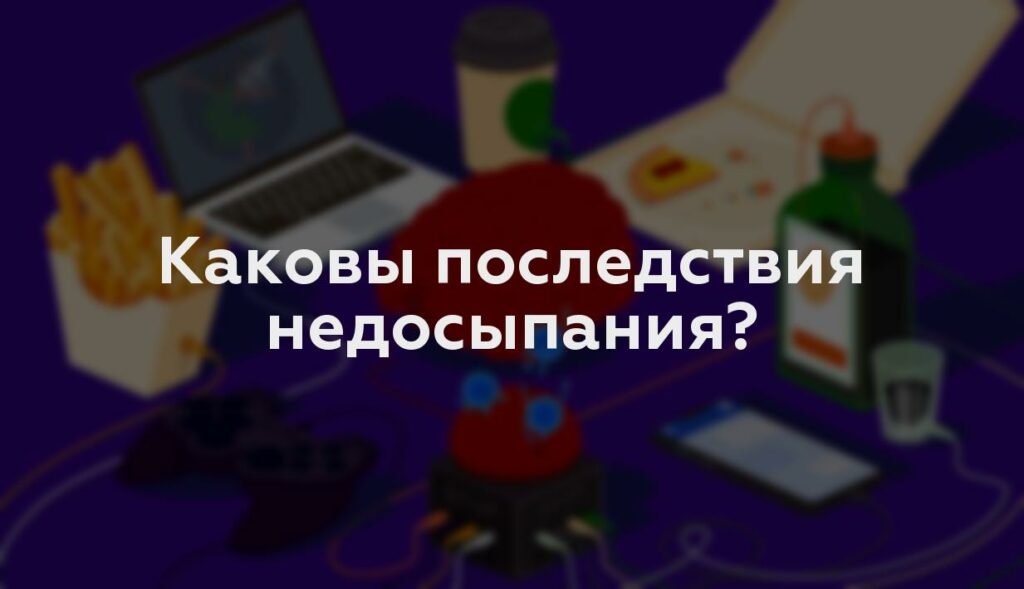 Каковы последствия недосыпания?